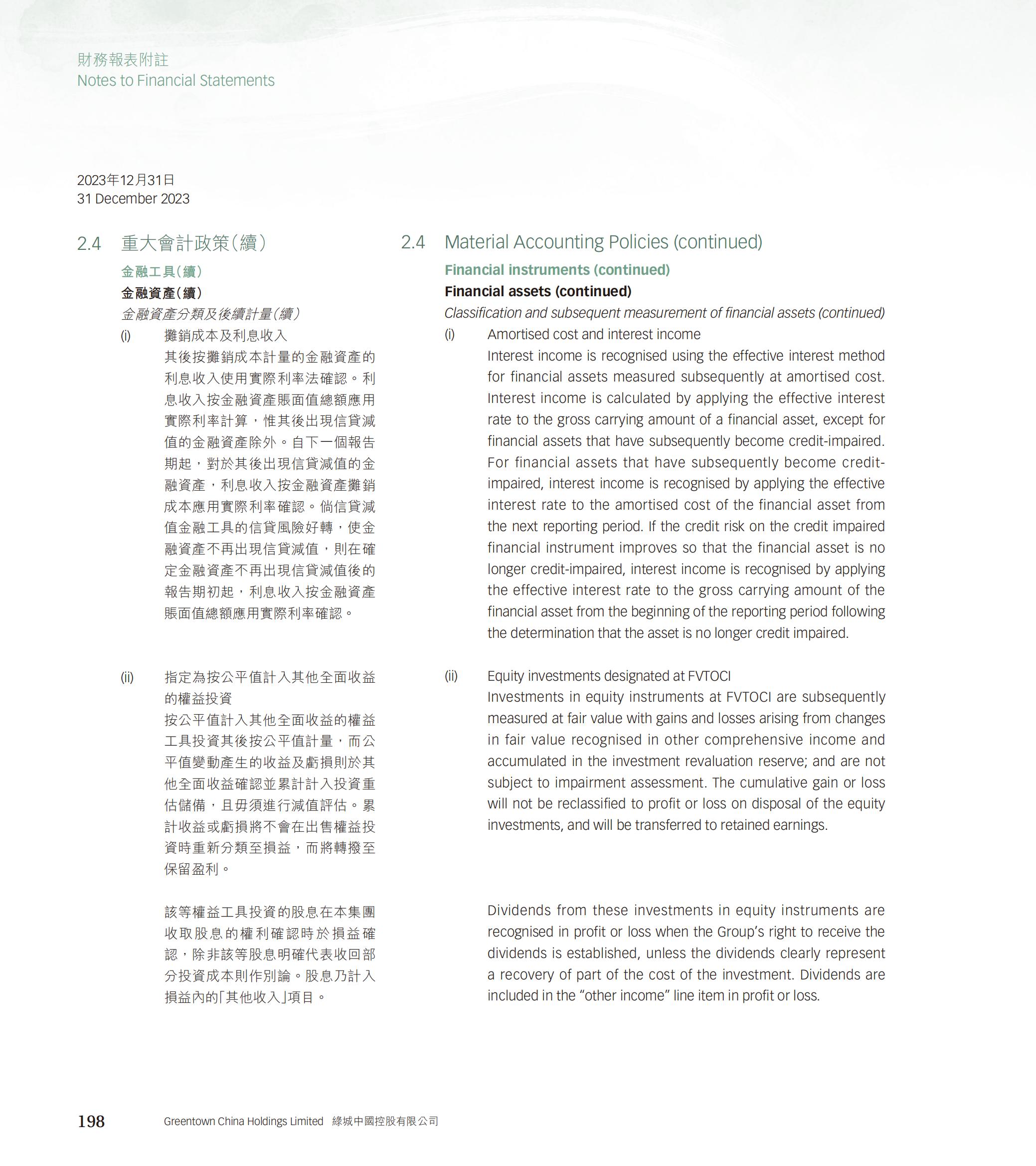 財務報表附註
Notes to Financial Statements

2023年12月31日
31 December 2023

2.4 重大會計政策(續)

金融工具(續)

金融資產(續)

金融資產分類及後續計量(續)

(i) 攤銷成本及利息收入
其後按攤銷成本計量的金融資產的利息收入使用實際利率法確認。利息收入按金融資產賬面值總額應用實際利率計算,惟其後出現信貸減值的金融資產除外。自下一個報告期起,對於其後出現信貸減值的金融資產,利息收入按金融資產攤銷成本應用實際利率確認。倘信貸減值金融工具的信貸風險好轉,使金融資產不再出現信貸減值,則在確定金融資產不再出現信貸減值後的報告期初起,利息收入按金融資產賬面值總額應用實際利率確認。

(ii) 指定為按公平值計入其他全面收益的權益投資
按公平值計入其他全面收益的權益工具投資其後按公平值計量,而公平值變動產生的收益及虧損則於其他全面收益確認並累計計入投資重估儲備,且毋須進行減值評估。累計收益或虧損將不會在出售權益投資時重新分類至損益,而將轉撥至保留盈利。

該等權益工具投資的股息在本集團收取股息的權利確認時於損益確認,除非該等股息明確代表收回部分投資成本則作別論。股息乃計入損益內的「其他收入」項目。

2.4 Material Accounting Policies (continued)

Financial instruments (continued)

Financial assets (continued)

Classification and subsequent measurement of financial assets (continued)

(i) Amortised cost and interest income
Interest income is recognised using the effective interest method for financial assets measured subsequently at amortised cost. Interest income is calculated by applying the effective interest rate to the gross carrying amount of a financial asset, except for financial assets that have subsequently become credit-impaired. For financial assets that have subsequently become credit-impaired, interest income is recognised by applying the effective interest rate to the amortised cost of the financial asset from the next reporting period. If the credit risk on the credit impaired financial instrument improves so that the financial asset is no longer credit-impaired, interest income is recognised by applying the effective interest rate to the gross carrying amount of the financial asset from the beginning of the reporting period following the determination that the asset is no longer credit impaired.

(ii) Equity investments designated at FVTOCI
Investments in equity instruments at FVTOCI are subsequently measured at fair value with gains and losses arising from changes in fair value recognised in other comprehensive income and accumulated in the investment revaluation reserve; and are not subject to impairment assessment. The cumulative gain or loss will not be reclassified to profit or loss on disposal of the equity investments, and will be transferred to retained earnings.

Dividends from these investments in equity instruments are recognised in profit or loss when the Group's right to receive the dividends is established, unless the dividends clearly represent a recovery of part of the cost of the investment. Dividends are included in the "other income" line item in profit or loss.

198 Greentown China Holdings Limited 綠城中國控股有限公司